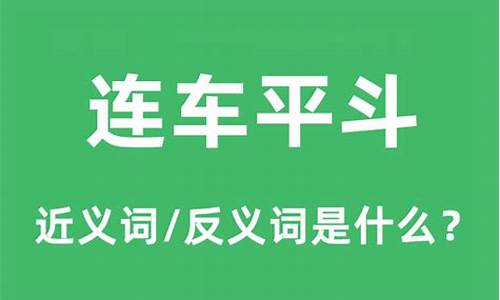 连车平斗

近义词/反义词是什么？